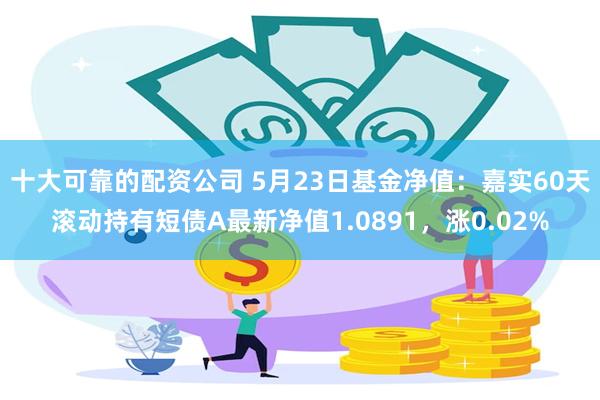 十大可靠的配资公司 5月23日基金净值：嘉实60天滚动持有短债A最新净值1.0891，涨0.02%